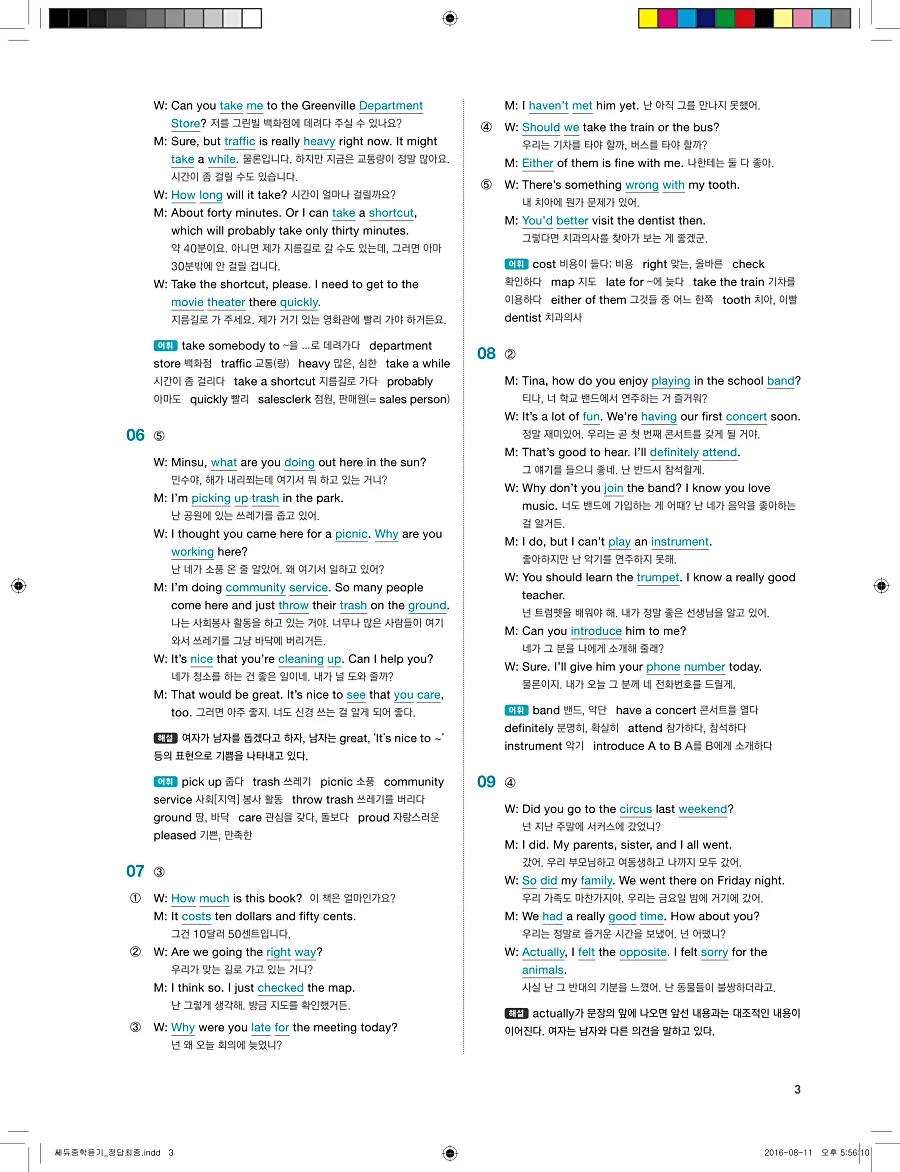 W: Can you take me to the Greenville Department Store? 저를 그린빌 백화점에 데려다 주실 수 있나요?
M: Sure, but traffic is really heavy right now. It might take a while. 물론입니다. 하지만 지금은 교통량이 정말 많아요. 시간이 좀 걸릴 수도 있습니다.
W: How long will it take? 시간이 얼마나 걸릴까요?
M: About forty minutes. Or I can take a shortcut, which will probably take only thirty minutes. 약 40분이요. 아니면 제가 지름길로 갈 수도 있는데, 그러면 아마 30분밖에 안 걸릴 겁니다.
W: Take the shortcut, please. I need to get to the movie theater there quickly. 지름길로 가 주세요. 제가 거기 있는 영화관에 빨리 가야 하거든요.

어휘 take somebody to ~을 …로 데려가다 department store 백화점 traffic 교통(량) heavy 많은, 심한 take a while 시간이 좀 걸리다 take a shortcut 지름길로 가다 probably 아마도 quickly 빨리 salesclerk 점원, 판매원(= sales person)

06 ⑤

W: Minsu, what are you doing out here in the sun? 민수야, 해가 내리쬐는데 여기서 뭐 하고 있는 거니?
M: I'm picking up trash in the park. 난 공원에 있는 쓰레기를 줍고 있어.
W: I thought you came here for a picnic. Why are you working here? 난 네가 소풍 온 줄 알았어. 왜 여기서 일하고 있어?
M: I'm doing community service. So many people come here and just throw their trash on the ground. 나는 사회봉사 활동을 하고 있는 거야. 너무나 많은 사람들이 여기 와서 쓰레기를 그냥 바닥에 버리거든.
W: It's nice that you're cleaning up. Can I help you? 네가 청소를 하는 건 좋은 일이네. 내가 널 도와 줄까?
M: That would be great. It's nice to see that you care, too. 그러면 아주 좋지. 너도 신경 쓰는 걸 알게 되어 좋다.

해설 여자가 남자를 돕겠다고 하자, 남자는 great, 'It's nice to ~' 등의 표현으로 기쁨을 나타내고 있다.

어휘 pick up 줍다 trash 쓰레기 picnic 소풍 community service 사회[지역] 봉사 활동 throw trash 쓰레기를 버리다 ground 땅, 바닥 care 관심을 갖다, 돌보다 proud 자랑스러운 pleased 기쁜, 만족한

07 ③

① W: How much is this book? 이 책은 얼마인가요?
M: It costs ten dollars and fifty cents. 그건 10달러 50센트입니다.
② W: Are we going the right way? 우리가 맞는 길로 가고 있는 거니?
M: I think so. I just checked the map. 난 그렇게 생각해. 방금 지도를 확인했거든.
③ W: Why were you late for the meeting today? 넌 왜 오늘 회의에 늦었니?
M: I haven't met him yet. 난 아직 그를 만나지 못했어.
④ W: Should we take the train or the bus? 우리는 기차를 타야 할까, 버스를 타야 할까?
M: Either of them is fine with me. 나한테는 둘 다 좋아.
⑤ W: There's something wrong with my tooth. 내 치아에 뭔가 문제가 있어.
M: You'd better visit the dentist then. 그렇다면 치과의사를 찾아가 보는 게 좋겠군.

어휘 cost 비용이 들다; 비용 right 맞는, 올바른 check 확인하다 map 지도 late for ~에 늦다 take the train 기차를 이용하다 either of them 그것들 중 어느 한쪽 tooth 치아, 이빨 dentist 치과의사

08 ②

M: Tina, how do you enjoy playing in the school band? 티나, 너 학교 밴드에서 연주하는 거 즐거워?
W: It's a lot of fun. We're having our first concert soon. 정말 재미있어. 우리는 곧 첫 번째 콘서트를 갖게 될 거야.
M: That's good to hear. I'll definitely attend. 그 얘기를 들으니 좋네. 난 반드시 참석할게.
W: Why don't you join the band? I know you love music. 너도 밴드에 가입하는 게 어때? 난 네가 음악을 좋아하는 걸 알거든.
M: I do, but I can't play an instrument. 좋아하지만 난 악기를 연주하지 못해.
W: You should learn the trumpet. I know a really good teacher. 넌 트럼펫을 배워야 해. 내가 정말 좋은 선생님을 알고 있어.
M: Can you introduce him to me? 네가 그 분을 나에게 소개해 줄래?
W: Sure. I'll give him your phone number today. 물론이지. 내가 오늘 그 분께 네 전화번호를 드릴게.

어휘 band 밴드, 악단 have a concert 콘서트를 열다 definitely 분명히, 확실히 attend 참가하다, 참석하다 instrument 악기 introduce A to B A를 B에게 소개하다

09 ④

W: Did you go to the circus last weekend? 넌 지난 주말에 서커스에 갔었니?
M: I did. My parents, sister, and I all went. 갔어. 우리 부모님하고 여동생하고 나까지 모두 갔어.
W: So did my family. We went there on Friday night. 우리 가족도 마찬가지야. 우리는 금요일 밤에 거기에 갔어.
M: We had a really good time. How about you? 우리는 정말로 즐거운 시간을 보냈어. 넌 어땠니?
W: Actually, I felt the opposite. I felt sorry for the animals. 사실 난 그 반대의 기분을 느꼈어. 난 동물들이 불쌍하더라고.

해설 actually가 문장의 앞에 나오면 앞선 내용과는 대조적인 내용이 이어진다. 여자는 남자와 다른 의견을 말하고 있다.

3

쎄듀중학듣기_정답최종.indd 3 2016-08-11 오후 5:56:10